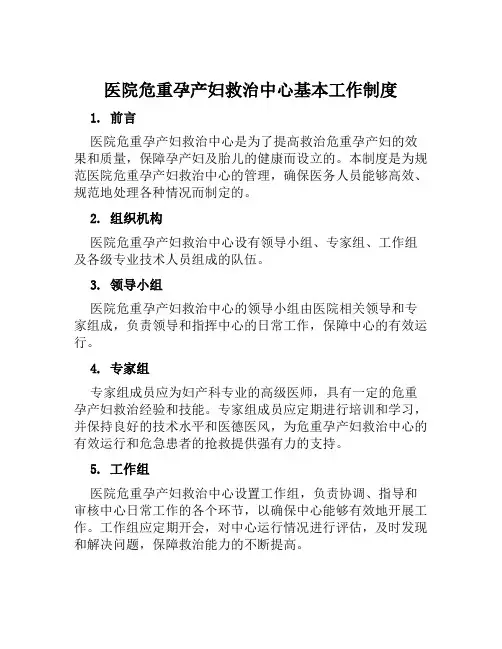 医院危重孕产妇救治中心基本工作制度

1. 前言

医院危重孕产妇救治中心是为了提高救治危重孕产妇的效果和质量，保障孕产妇及胎儿的健康而设立的。本制度是为规范医院危重孕产妇救治中心的管理，确保医务人员能够高效、规范地处理各种情况而制定的。

2. 组织机构

医院危重孕产妇救治中心设有领导小组、专家组、工作组及各级专业技术人员组成的队伍。

3. 领导小组

医院危重孕产妇救治中心的领导小组由医院相关领导和专家组成，负责领导和指挥中心的日常工作，保障中心的有效运行。

4. 专家组

专家组成员应为妇产科专业的高级医师，具有一定的危重孕产妇救治经验和技能。专家组成员应定期进行培训和学习，并保持良好的技术水平和医德医风，为危重孕产妇救治中心的有效运行和危急患者的抢救提供强有力的支持。

5. 工作组

医院危重孕产妇救治中心设置工作组，负责协调、指导和审核中心日常工作的各个环节，以确保中心能够有效地开展工作。工作组应定期开会，对中心运行情况进行评估，及时发现和解决问题，保障救治能力的不断提高。